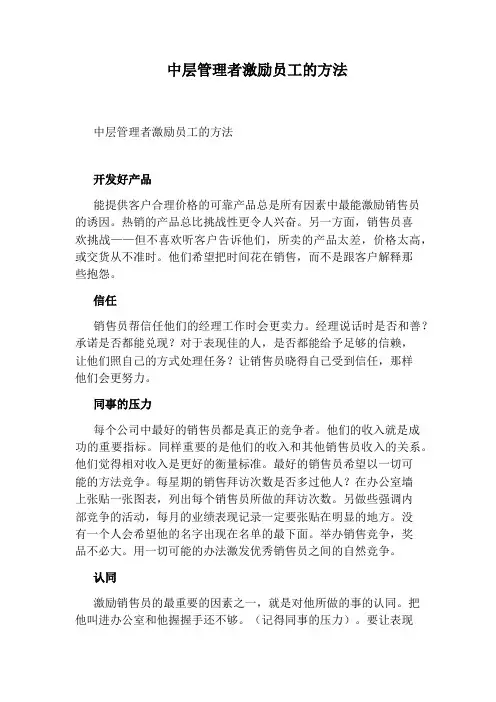 中层管理者激励员工的方法

中层管理者激励员工的方法

开发好产品

能提供客户合理价格的可靠产品总是所有因素中最能激励销售员的诱因。热销的产品总比挑战性更令人兴奋。另一方面，销售员喜欢挑战——但不喜欢听客户告诉他们，所卖的产品太差，价格太高，或交货从不准时。他们希望把时间花在销售，而不是跟客户解释那些抱怨。

信任

销售员帮信任他们的经理工作时会更卖力。经理说话时是否和善？承诺是否都能兑现？对于表现佳的人，是否都能给予足够的信赖，让他们照自己的方式处理任务？让销售员晓得自己受到信任，那样他们会更努力。

同事的压力

每个公司中最好的销售员都是真正的竞争者。他们的收入就是成功的重要指标。同样重要的是他们的收入和其他销售员收入的关系。他们觉得相对收入是更好的衡量标准。最好的销售员希望以一切可能的方法竞争。每星期的销售拜访次数是否多过他人？在办公室墙上张贴一张图表，列出每个销售员所做的拜访次数。另做些强调内部竞争的活动，每月的业绩表现记录一定要张贴在明显的地方。没有一个人会希望他的名字出现在名单的最下面。举办销售竞争，奖品不必大。用一切可能的办法激发优秀销售员之间的自然竞争。

认同

激励销售员的最重要的因素之一，就是对他所做的事的认同。把他叫进办公室和他握握手还不够。（记得同事的压力）。要让表现